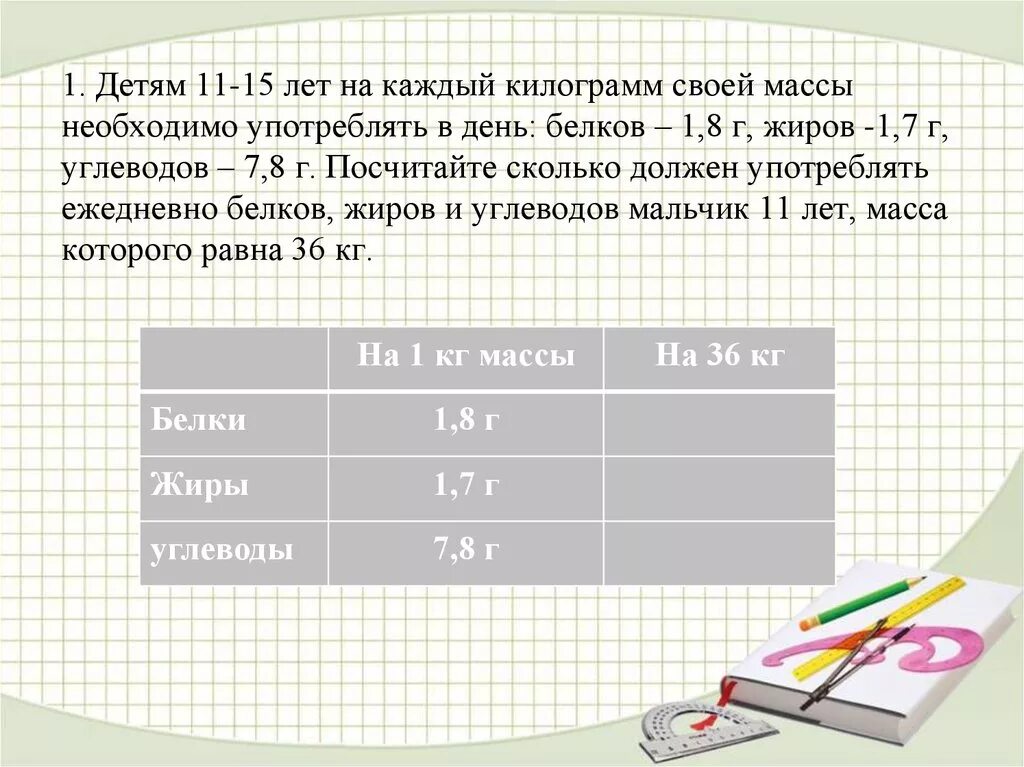 1. Детям 11-15 лет на каждый килограмм своей массы необходимо употреблять в день: белков – 1,8 г, жиров -1,7 г, углеводов – 7,8 г. Посчитайте сколько должен употреблять ежедневно белков, жиров и углеводов мальчик 11 лет, масса которого равна 36 кг.

| | На 1 кг массы | На 36 кг |
|---|---|---|
| Белки | 1,8 г | |
| Жиры | 1,7 г | |
| углеводы | 7,8 г | |